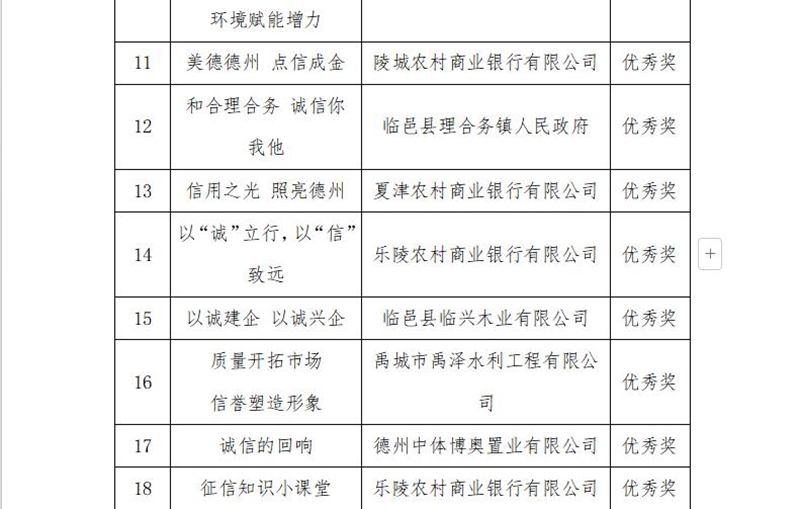 |  | 环境赋能增力 |  |  |
|---|---|---|---|
| 11 | 美德德州 点信成金 | 陵城农村商业银行有限公司 | 优秀奖 |
| 12 | 和合理合务 诚信你我他 | 临邑县理合务镇人民政府 | 优秀奖 |
| 13 | 信用之光 照亮德州 | 夏津农村商业银行有限公司 | 优秀奖 |
| 14 | 以“诚”立行，以“信”致远 | 乐陵农村商业银行有限公司 | 优秀奖 |
| 15 | 以诚建企 以诚兴企 | 临邑县临兴木业有限公司 | 优秀奖 |
| 16 | 质量开拓市场 信誉塑造形象 | 禹城市禹泽水利工程有限公司 | 优秀奖 |
| 17 | 诚信的回响 | 德州中体博奥置业有限公司 | 优秀奖 |
| 18 | 征信知识小课堂 | 乐陵农村商业银行有限公司 | 优秀奖 |

+